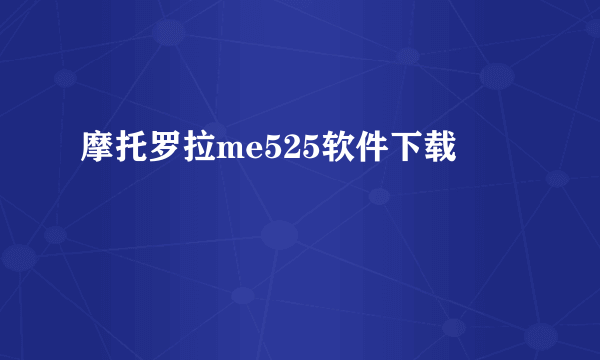 摩托罗拉me525软件下载